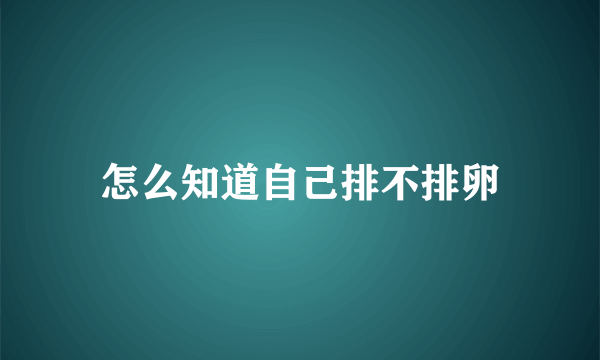 怎么知道自己排不排卵